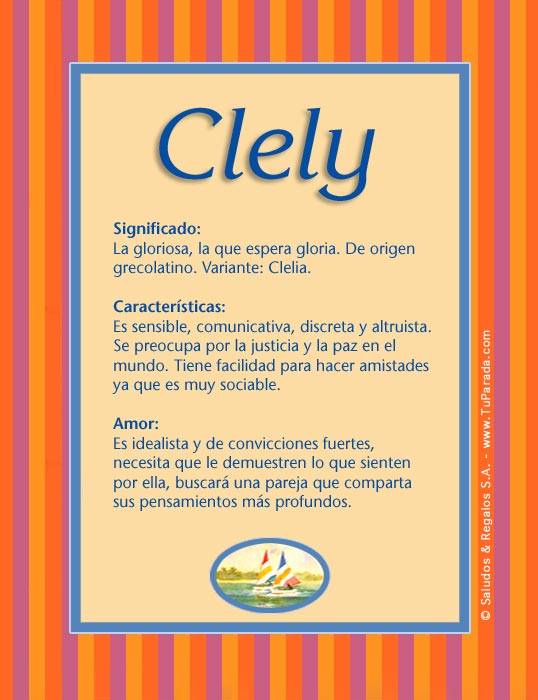 Clely

Significado:
La gloriosa, la que espera gloria. De origen grecolatino. Variante: Clelia.

Características:
Es sensible, comunicativa, discreta y altruista. Se preocupa por la justicia y la paz en el mundo. Tiene facilidad para hacer amistades ya que es muy sociable.

Amor:
Es idealista y de convicciones fuertes, necesita que le demuestren lo que sienten por ella, buscará una pareja que comparta sus pensamientos más profundos.

© Saludos & Regalos S.A. - www.TuParada.com